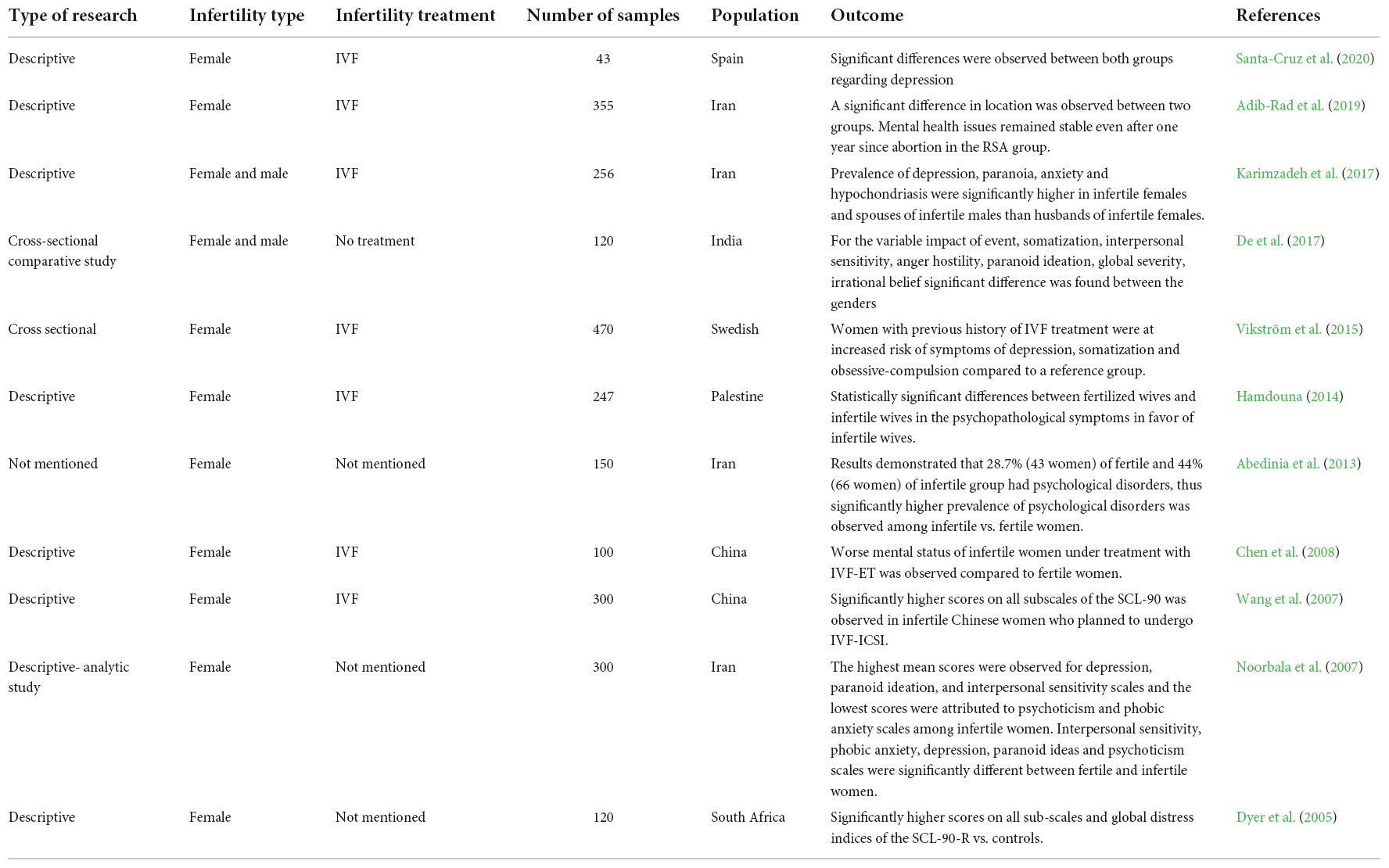 | Type of research | Infertility type | Infertility treatment | Number of samples | Population | Outcome | References |
|---|---|---|---|---|---|---|
| Descriptive | Female | IVF | 43 | Spain | Significant differences were observed between both groups regarding depression | Santa-Cruz et al. (2020) |
| Descriptive | Female | IVF | 355 | Iran | A significant difference in location was observed between two groups. Mental health issues remained stable even after one year since abortion in the RSA group. | Adib-Rad et al. (2019) |
| Descriptive | Female and male | IVF | 256 | Iran | Prevalence of depression, paranoia, anxiety and hypochondriasis were significantly higher in infertile females and spouses of infertile males than husbands of infertile females. | Karimzadeh et al. (2017) |
| Cross-sectional comparative study | Female and male | No treatment | 120 | India | For the variable impact of event, somatization, interpersonal sensitivity, anger hostility, paranoid ideation, global severity, irrational belief significant difference was found between the genders | De et al. (2017) |
| Cross sectional | Female | IVF | 470 | Swedish | Women with previous history of IVF treatment were at increased risk of symptoms of depression, somatization and obsessive-compulsion compared to a reference group. | Vikström et al. (2015) |
| Descriptive | Female | IVF | 247 | Palestine | Statistically significant differences between fertilized wives and infertile wives in the psychopathological symptoms in favor of infertile wives. | Hamdouna (2014) |
| Not mentioned | Female | Not mentioned | 150 | Iran | Results demonstrated that 28.7% (43 women) of fertile and 44% (66 women) of infertile group had psychological disorders, thus significantly higher prevalence of psychological disorders was observed among infertile vs. fertile women. | Abedinia et al. (2013) |
| Descriptive | Female | IVF | 100 | China | Worse mental status of infertile women under treatment with IVF-ET was observed compared to fertile women. | Chen et al. (2008) |
| Descriptive | Female | IVF | 300 | China | Significantly higher scores on all subscales of the SCL-90 was observed in infertile Chinese women who planned to undergo IVF-ICSI. | Wang et al. (2007) |
| Descriptive- analytic study | Female | Not mentioned | 300 | Iran | The highest mean scores were observed for depression, paranoid ideation, and interpersonal sensitivity scales and the lowest scores were attributed to psychoticism and phobic anxiety scales among infertile women. Interpersonal sensitivity, phobic anxiety, depression, paranoid ideas and psychoticism scales were significantly different between fertile and infertile women. | Noorbala et al. (2007) |
| Descriptive | Female | Not mentioned | 120 | South Africa | Significantly higher scores on all sub-scales and global distress indices of the SCL-90-R vs. controls. | Dyer et al. (2005) |